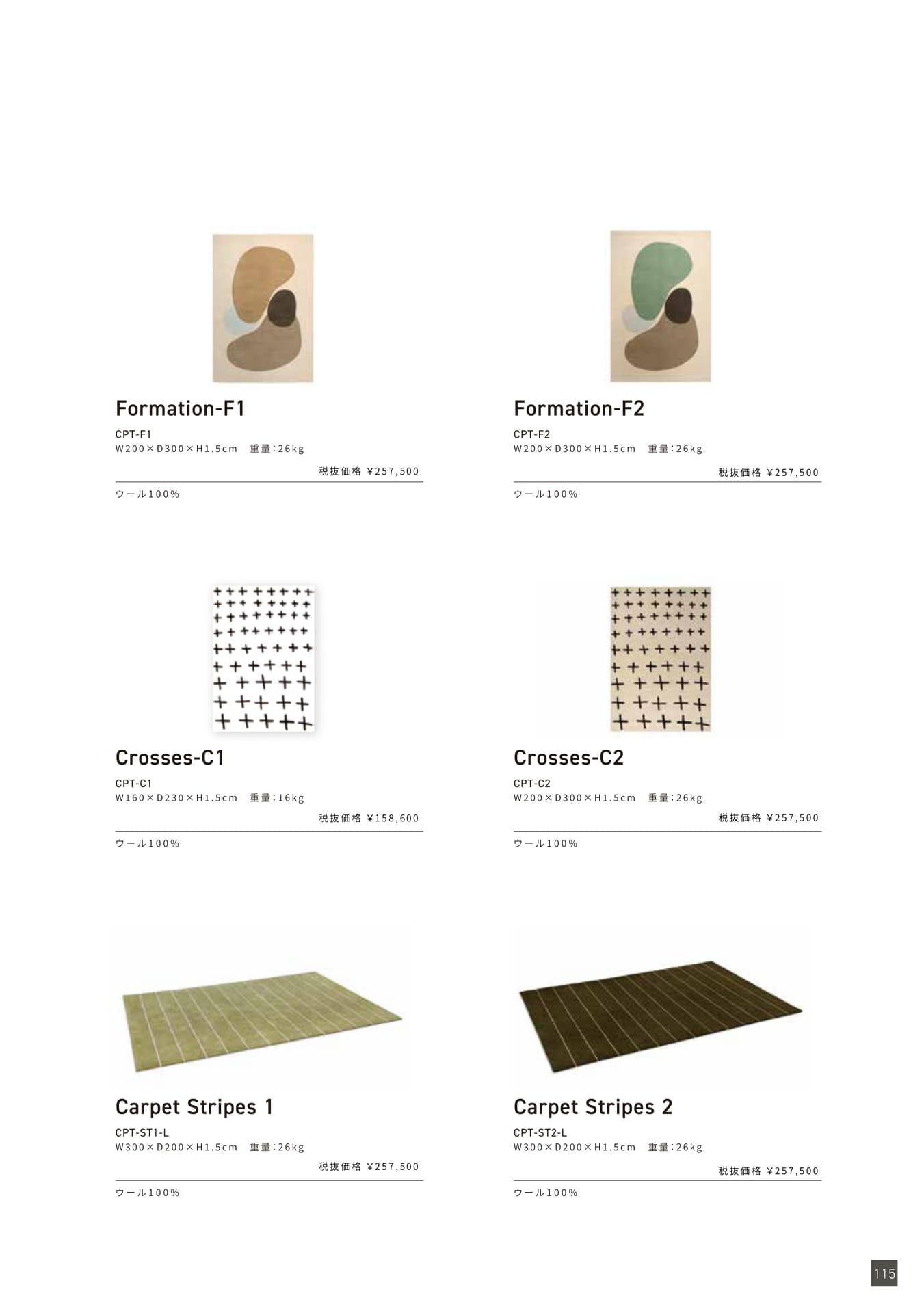 Formation-F1

CPT-F1
W200×D300×H1.5cm　重量:26kg

税抜価格 ¥257,500

ウール100%

Formation-F2

CPT-F2
W200×D300×H1.5cm　重量:26kg

税抜価格 ¥257,500

ウール100%

Crosses-C1

CPT-C1
W160×D230×H1.5cm　重量:16kg

税抜価格 ¥158,600

ウール100%

Crosses-C2

CPT-C2
W200×D300×H1.5cm　重量:26kg

税抜価格 ¥257,500

ウール100%

Carpet Stripes 1

CPT-ST1-L
W300×D200×H1.5cm　重量:26kg

税抜価格 ¥257,500

ウール100%

Carpet Stripes 2

CPT-ST2-L
W300×D200×H1.5cm　重量:26kg

税抜価格 ¥257,500

ウール100%

115